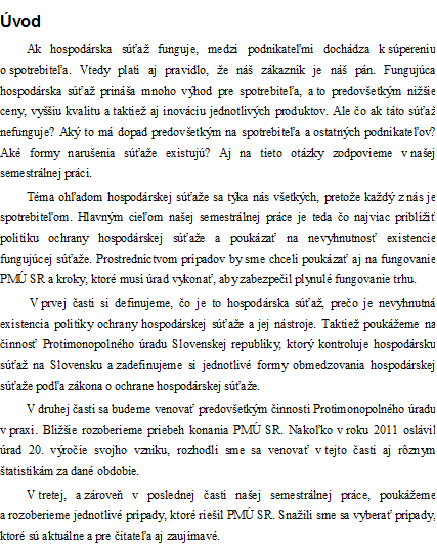 Úvod

Ak hospodárska súťaž funguje, medzi podnikateľmi dochádza k súpereniu o spotrebiteľa. Vtedy platí aj pravidlo, že náš zákazník je náš pán. Fungujúca hospodárska súťaž prináša mnoho výhod pre spotrebiteľa, a to predovšetkým nižšie ceny, vyššiu kvalitu a taktiež aj inováciu jednotlivých produktov. Ale čo ak táto súťaž nefunguje? Aký to má dopad predovšetkým na spotrebiteľa a ostatných podnikateľov? Aké formy narušenia súťaže existujú? Aj na tieto otázky zodpovieme v našej semestrálnej práci.

Téma ohľadom hospodárskej súťaže sa týka nás všetkých, pretože každý z nás je spotrebiteľom. Hlavným cieľom našej semestrálnej práce je teda čo najviac priblížiť politiku ochrany hospodárskej súťaže a poukázať na nevyhnutnosť existencie fungujúcej súťaže. Prostredníctvom prípadov by sme chceli poukázať aj na fungovanie PMÚ SR a kroky, ktoré musí úrad vykonať, aby zabezpečil plynulé fungovanie trhu.

V prvej časti si definujeme, čo je to hospodárska súťaž, prečo je nevyhnutná existencia politiky ochrany hospodárskej súťaže a jej nástroje. Taktiež poukážeme na činnosť Protimonopolného úradu Slovenskej republiky, ktorý kontroluje hospodársku súťaž na Slovensku a zadefinujeme si jednotlivé formy obmedzovania hospodárskej súťaže podľa zákona o ochrane hospodárskej súťaže.

V druhej časti sa budeme venovať predovšetkým činnosti Protimonopolného úradu v praxi. Bližšie rozoberieme priebeh konania PMÚ SR. Nakoľko v roku 2011 oslávil úrad 20. výročie svojho vzniku, rozhodli sme sa venovať v tejto časti aj rôznym štatistikám za dané obdobie.

V tretej, a zároveň v poslednej časti našej semestrálnej práce, poukážeme a rozoberieme jednotlivé prípady, ktoré riešil PMÚ SR. Snažili sme sa vyberať prípady, ktoré sú aktuálne a pre čitateľa aj zaujímavé.